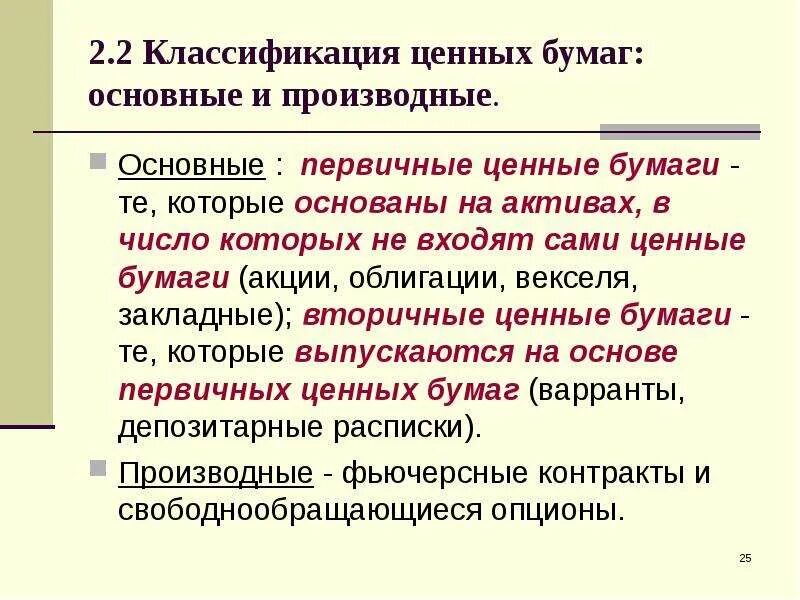 2.2 Классификация ценных бумаг: основные и производные.

Основные : первичные ценные бумаги - те, которые основаны на активах, в число которых не входят сами ценные бумаги (акции, облигации, векселя, закладные); вторичные ценные бумаги - те, которые выпускаются на основе первичных ценных бумаг (варранты, депозитарные расписки).

Производные - фьючерсные контракты и свободнообращающиеся опционы.

25